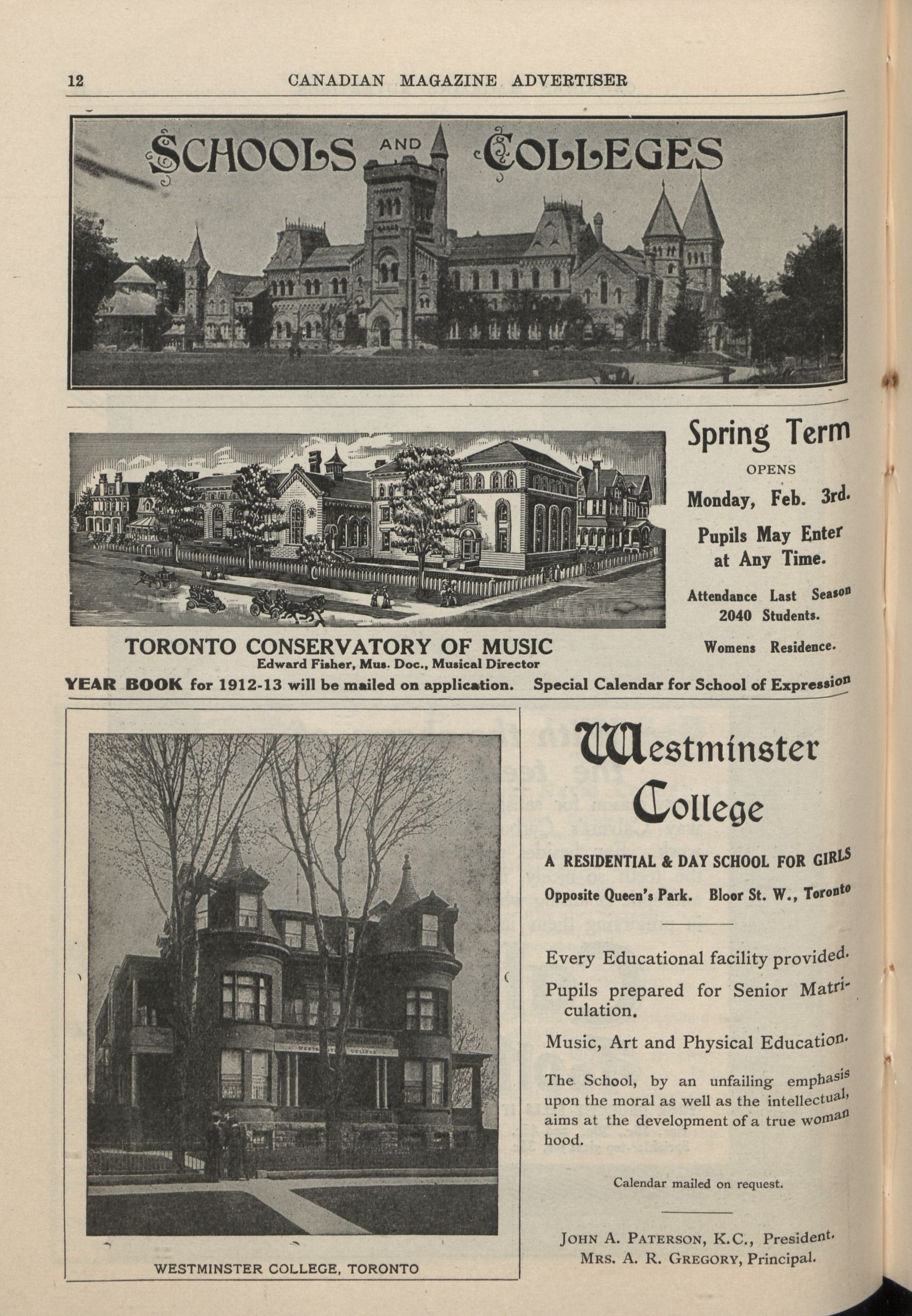 12 CANADIAN MAGAZINE ADVERTISER

SCHOOLS AND COLLEGES

Spring Term

OPENS

Monday, Feb. 3rd.

Pupils May Enter at Any Time.

Attendance Last Season 2040 Students.

Womens Residence.

TORONTO CONSERVATORY OF MUSIC

Edward Fisher, Mus. Doc., Musical Director

YEAR BOOK for 1912-13 will be mailed on application. Special Calendar for School of Expression

WESTMINSTER COLLEGE

WESTMINSTER COLLEGE, TORONTO

Westminster College

A RESIDENTIAL & DAY SCHOOL FOR GIRLS

Opposite Queen's Park. Bloor St. W., Toronto

Every Educational facility provided.

Pupils prepared for Senior Matriculation.

Music, Art and Physical Education.

The School, by an unfailing emphasis upon the moral as well as the intellectual, aims at the development of a true woman hood.

Calendar mailed on request.

JOHN A. PATERSON, K.C., President.
MRS. A. R. GREGORY, Principal.